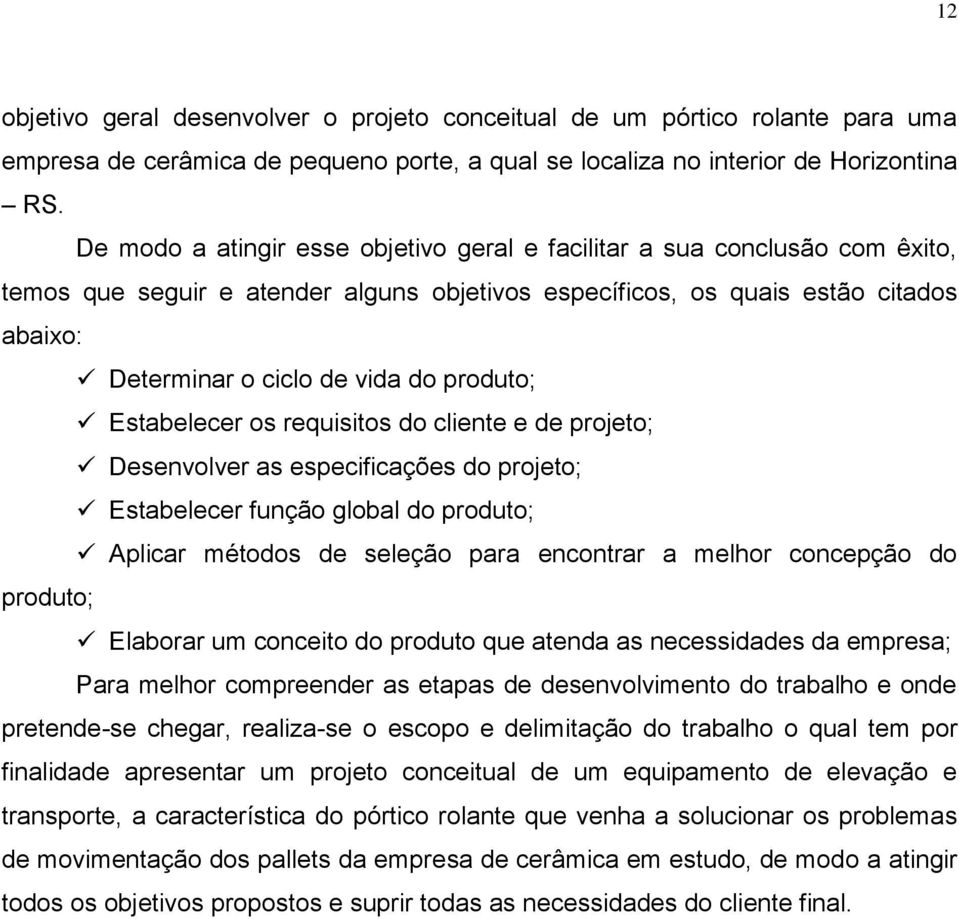 12

objetivo geral desenvolver o projeto conceitual de um pórtico rolante para uma empresa de cerâmica de pequeno porte, a qual se localiza no interior de Horizontina – RS.

De modo a atingir esse objetivo geral e facilitar a sua conclusão com êxito, temos que seguir e atender alguns objetivos específicos, os quais estão citados abaixo:

✓ Determinar o ciclo de vida do produto;
✓ Estabelecer os requisitos do cliente e de projeto;
✓ Desenvolver as especificações do projeto;
✓ Estabelecer função global do produto;
✓ Aplicar métodos de seleção para encontrar a melhor concepção do produto;
✓ Elaborar um conceito do produto que atenda as necessidades da empresa;

Para melhor compreender as etapas de desenvolvimento do trabalho e onde pretende-se chegar, realiza-se o escopo e delimitação do trabalho o qual tem por finalidade apresentar um projeto conceitual de um equipamento de elevação e transporte, a característica do pórtico rolante que venha a solucionar os problemas de movimentação dos pallets da empresa de cerâmica em estudo, de modo a atingir todos os objetivos propostos e suprir todas as necessidades do cliente final.